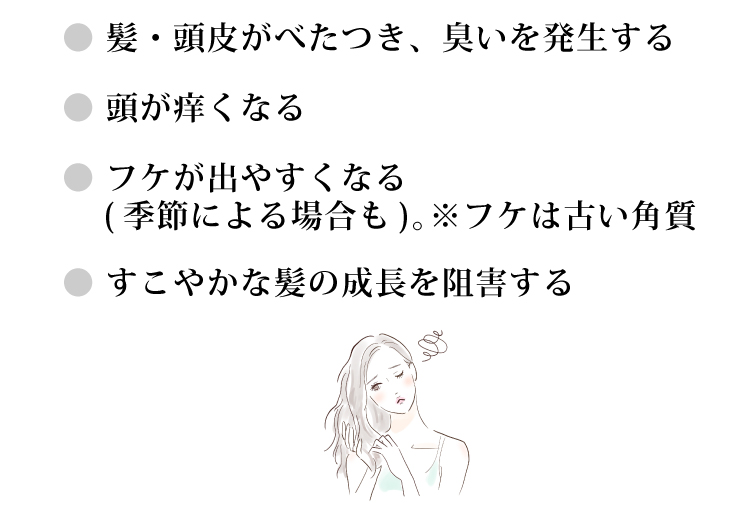 ● 髪・頭皮がべたつき、臭いを発生する

● 頭が痒くなる

● フケが出やすくなる
(季節による場合も)。※フケは古い角質

● すこやかな髪の成長を阻害する